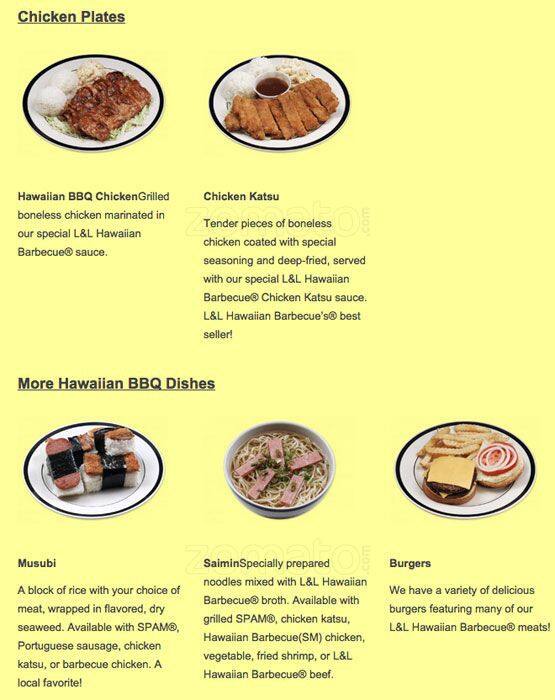 Chicken Plates

Hawaiian BBQ ChickenGrilled boneless chicken marinated in our special L&L Hawaiian Barbecue® sauce.

Chicken Katsu

Tender pieces of boneless chicken coated with special seasoning and deep-fried, served with our special L&L Hawaiian Barbecue® Chicken Katsu sauce. L&L Hawaiian Barbecue's® best seller!

zomato.com

More Hawaiian BBQ Dishes

Musubi

A block of rice with your choice of meat, wrapped in flavored, dry seaweed. Available with SPAM®, Portuguese sausage, chicken katsu, or barbecue chicken. A local favorite!

SaiminSpecially prepared noodles mixed with L&L Hawaiian Barbecue® broth. Available with grilled SPAM®, chicken katsu, Hawaiian Barbecue(SM) chicken, vegetable, fried shrimp, or L&L Hawaiian Barbecue® beef.

zomato.com

Burgers

We have a variety of delicious burgers featuring many of our L&L Hawaiian Barbecue® meats!